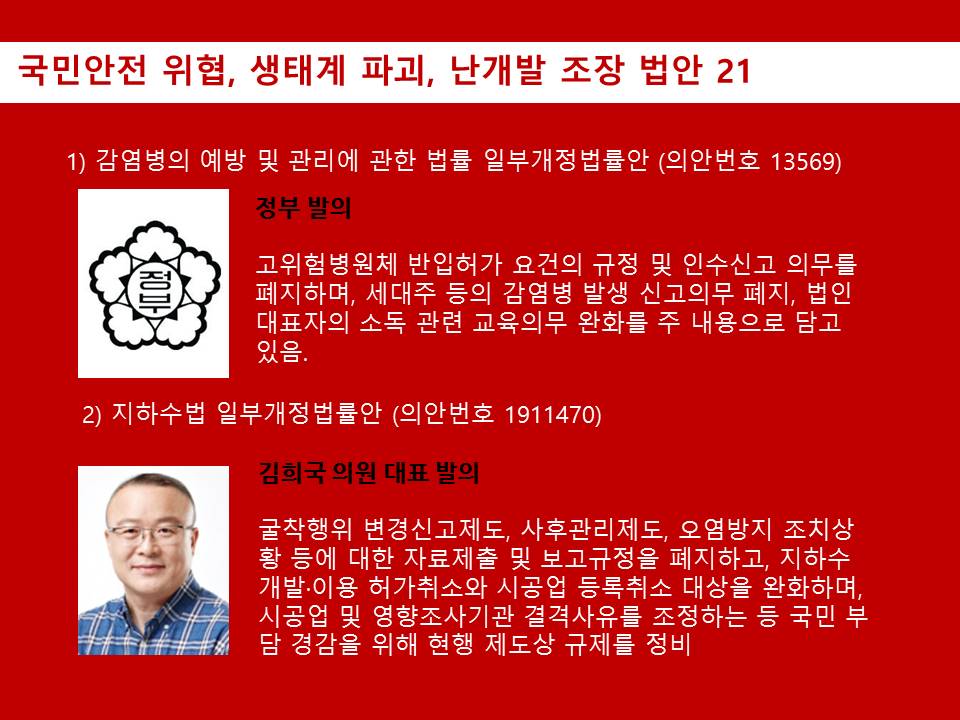 국민안전 위협, 생태계 파괴, 난개발 조장 법안 21

1) 감염병의 예방 및 관리에 관한 법률 일부개정법률안 (의안번호 13569)

정부

정부 발의

고위험병원체 반입허가 요건의 규정 및 인수신고 의무를 폐지하며, 세대주 등의 감염병 발생 신고의무 폐지, 법인 대표자의 소독 관련 교육의무 완화를 주 내용으로 담고 있음.

2) 지하수법 일부개정법률안 (의안번호 1911470)

김희국 의원 대표 발의

굴착행위 변경신고제도, 사후관리제도, 오염방지 조치상황 등에 대한 자료제출 및 보고규정을 폐지하고, 지하수 개발·이용 허가취소와 시공업 등록취소 대상을 완화하며, 시공업 및 영향조사기관 결격사유를 조정하는 등 국민 부담 경감을 위해 현행 제도상 규제를 정비